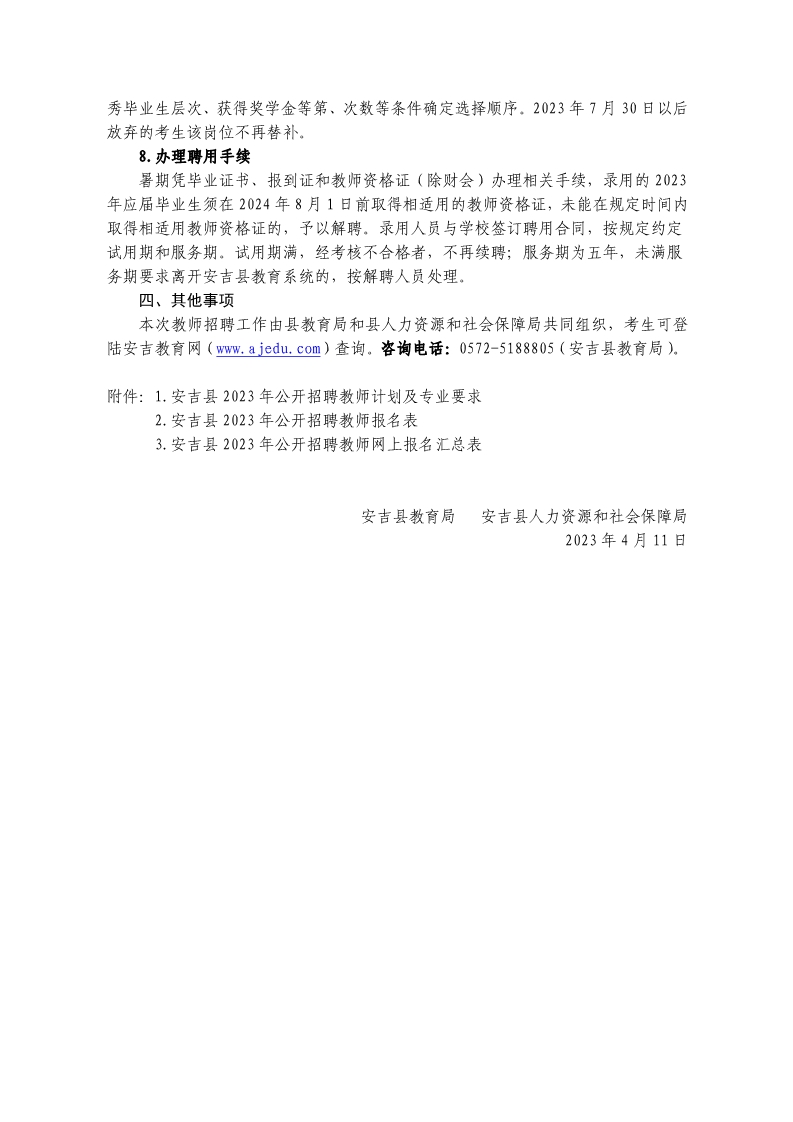 秀毕业生层次、获得奖学金等第、次数等条件确定选择顺序。2023 年 7 月 30 日以后放弃的考生该岗位不再替补。

8.办理聘用手续

暑期凭毕业证书、报到证和教师资格证（除财会）办理相关手续，录用的 2023 年应届毕业生须在 2024 年 8 月 1 日前取得相适用的教师资格证，未能在规定时间内取得相适用教师资格证的，予以解聘。录用人员与学校签订聘用合同，按规定约定试用期和服务期。试用期满，经考核不合格者，不再续聘；服务期为五年，未满服务期要求离开安吉县教育系统的，按解聘人员处理。

四、其他事项

本次教师招聘工作由县教育局和县人力资源和社会保障局共同组织，考生可登陆安吉教育网（www.ajedu.com）查询。咨询电话：0572-5188805（安吉县教育局）。

附件：1.安吉县 2023 年公开招聘教师计划及专业要求
2.安吉县 2023 年公开招聘教师报名表
3.安吉县 2023 年公开招聘教师网上报名汇总表

安吉县教育局　　安吉县人力资源和社会保障局
2023 年 4 月 11 日